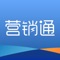 营销通